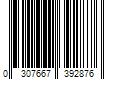 0 307667 392876